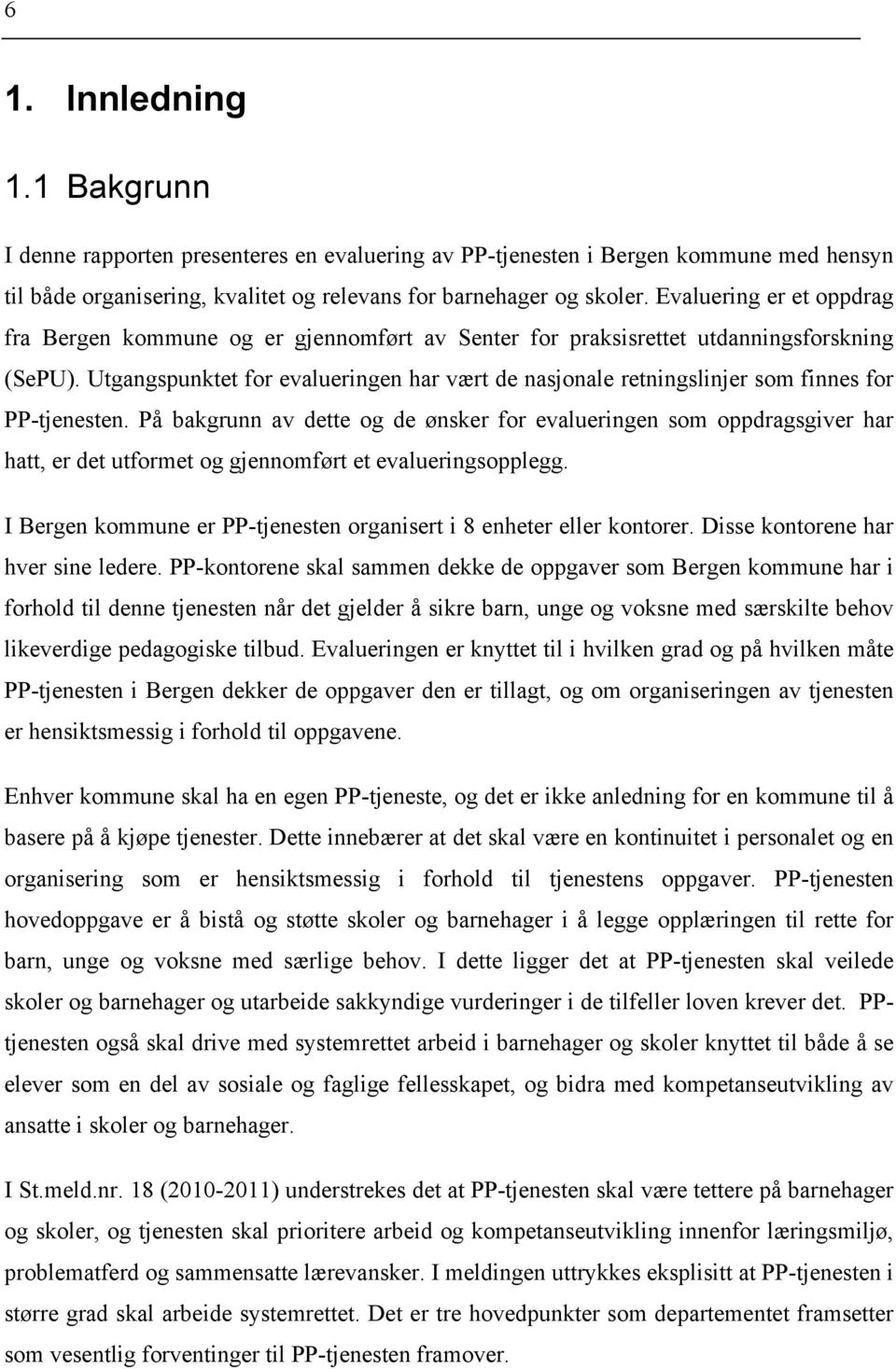 6

1. Innledning

1.1 Bakgrunn

I denne rapporten presenteres en evaluering av PP-tjenesten i Bergen kommune med hensyn til både organisering, kvalitet og relevans for barnehager og skoler. Evaluering er et oppdrag fra Bergen kommune og er gjennomført av Senter for praksisrettet utdanningsforskning (SePU). Utgangspunktet for evalueringen har vært de nasjonale retningslinjer som finnes for PP-tjenesten. På bakgrunn av dette og de ønsker for evalueringen som oppdragsgiver har hatt, er det utformet og gjennomført et evalueringsopplegg.

I Bergen kommune er PP-tjenesten organisert i 8 enheter eller kontorer. Disse kontorene har hver sine ledere. PP-kontorene skal sammen dekke de oppgaver som Bergen kommune har i forhold til denne tjenesten når det gjelder å sikre barn, unge og voksne med særskilte behov likeverdige pedagogiske tilbud. Evalueringen er knyttet til i hvilken grad og på hvilken måte PP-tjenesten i Bergen dekker de oppgaver den er tillagt, og om organiseringen av tjenesten er hensiktsmessig i forhold til oppgavene.

Enhver kommune skal ha en egen PP-tjeneste, og det er ikke anledning for en kommune til å basere på å kjøpe tjenester. Dette innebærer at det skal være en kontinuitet i personalet og en organisering som er hensiktsmessig i forhold til tjenestens oppgaver. PP-tjenesten hovedoppgave er å bistå og støtte skoler og barnehager i å legge opplæringen til rette for barn, unge og voksne med særlige behov. I dette ligger det at PP-tjenesten skal veilede skoler og barnehager og utarbeide sakkyndige vurderinger i de tilfeller loven krever det. PP-tjenesten også skal drive med systemrettet arbeid i barnehager og skoler knyttet til både å se elever som en del av sosiale og faglige fellesskapet, og bidra med kompetanseutvikling av ansatte i skoler og barnehager.

I St.meld.nr. 18 (2010-2011) understrekes det at PP-tjenesten skal være tettere på barnehager og skoler, og tjenesten skal prioritere arbeid og kompetanseutvikling innenfor læringsmiljø, problematferd og sammensatte lærevansker. I meldingen uttrykkes eksplisitt at PP-tjenesten i større grad skal arbeide systemrettet. Det er tre hovedpunkter som departementet framsetter som vesentlig forventinger til PP-tjenesten framover.